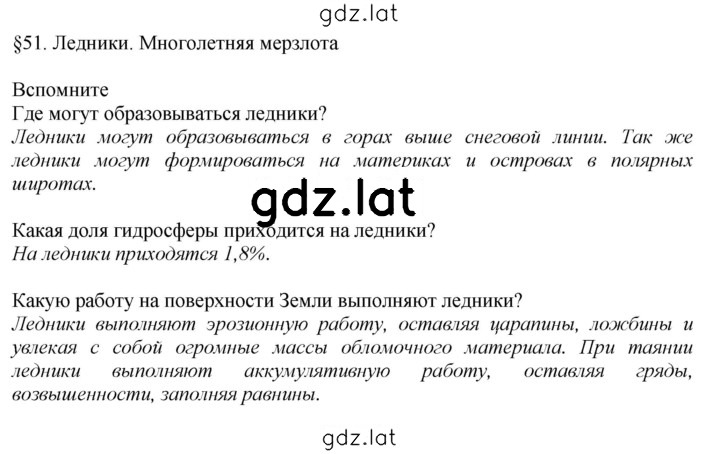 gdz.lat

§51. Ледники. Многолетняя мерзлота

Вспомните
Где могут образовываться ледники?
Ледники могут образовываться в горах выше снеговой линии. Так же ледники могут формироваться на материках и островах в полярных широтах.

gdz.lat

Какая доля гидросферы приходится на ледники?
На ледники приходятся 1,8%.

Какую работу на поверхности Земли выполняют ледники?
Ледники выполняют эрозионную работу, оставляя царапины, ложбины и увлекая с собой огромные массы обломочного материала. При таянии ледники выполняют аккумулятивную работу, оставляя гряды, возвышенности, заполняя равнины.

gdz.lat